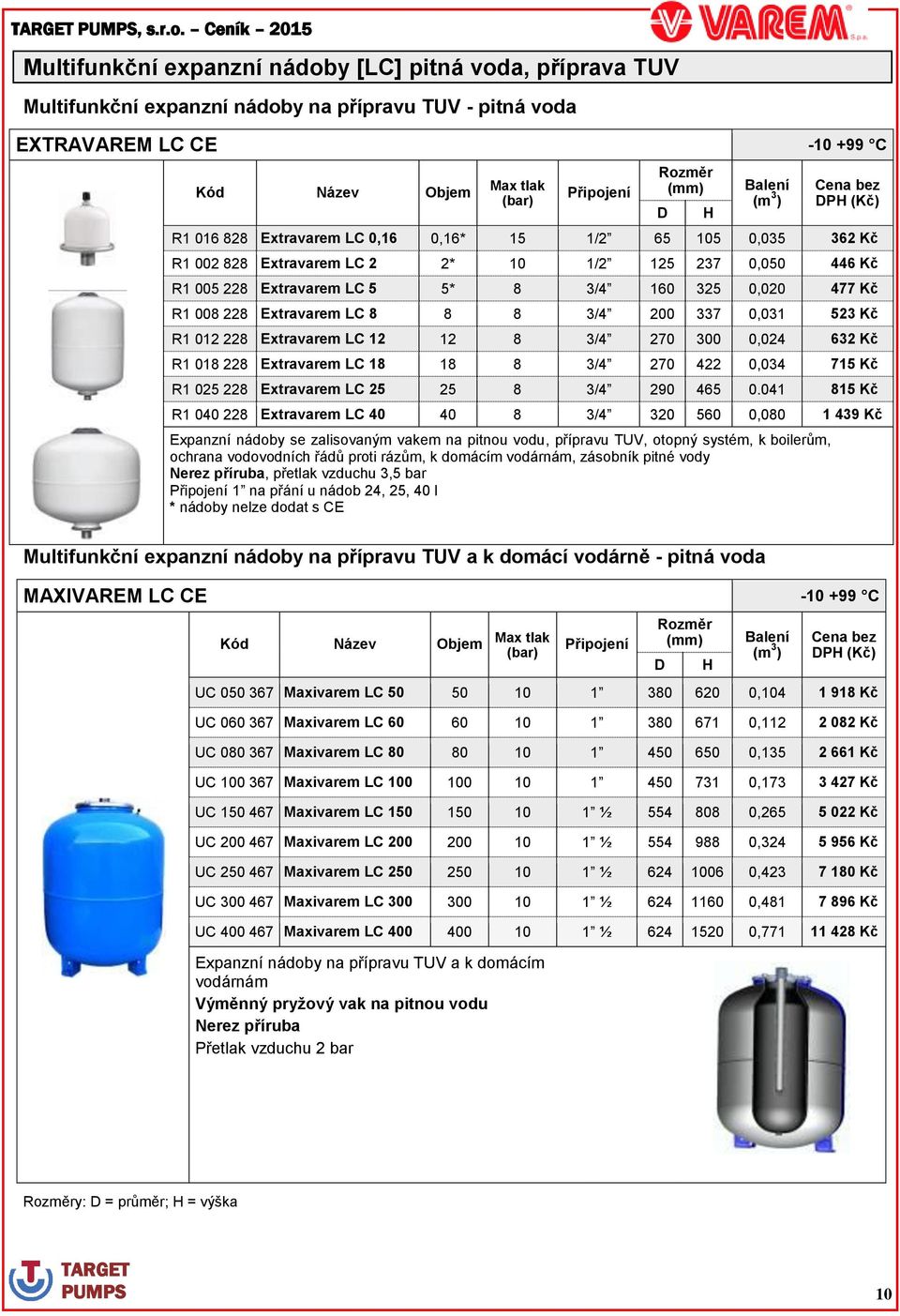 TARGET PUMPS, s.r.o. – Ceník – 2015

VAREM S.p.a.

Multifunkční expanzní nádoby [LC] pitná voda, příprava TUV

Multifunkční expanzní nádoby na přípravu TUV - pitná voda

EXTRAVAREM LC CE

-10 +99 °C

| Kód | Název | Objem | Max tlak (bar) | Připojení | Rozměr (mm) D | Rozměr (mm) H | Balení ($m^3$) | Cena bez DPH (Kč) |
|---|---|---|---|---|---|---|---|---|
| R1 016 828 | Extravarem LC 0,16 | 0,16* | 15 | 1/2” | 65 | 105 | 0,035 | 362 Kč |
| R1 002 828 | Extravarem LC 2 | 2* | 10 | 1/2” | 125 | 237 | 0,050 | 446 Kč |
| R1 005 228 | Extravarem LC 5 | 5* | 8 | 3/4” | 160 | 325 | 0,020 | 477 Kč |
| R1 008 228 | Extravarem LC 8 | 8 | 8 | 3/4” | 200 | 337 | 0,031 | 523 Kč |
| R1 012 228 | Extravarem LC 12 | 12 | 8 | 3/4” | 270 | 300 | 0,024 | 632 Kč |
| R1 018 228 | Extravarem LC 18 | 18 | 8 | 3/4” | 270 | 422 | 0,034 | 715 Kč |
| R1 025 228 | Extravarem LC 25 | 25 | 8 | 3/4” | 290 | 465 | 0.041 | 815 Kč |
| R1 040 228 | Extravarem LC 40 | 40 | 8 | 3/4” | 320 | 560 | 0,080 | 1 439 Kč |

Expanzní nádoby se zalisovaným vakem na pitnou vodu, přípravu TUV, otopný systém, k boilerům, ochrana vodovodních řádů proti rázům, k domácím vodárnám, zásobník pitné vody
Nerez příruba, přetlak vzduchu 3,5 bar
Připojení 1” na přání u nádob 24, 25, 40 l
* nádoby nelze dodat s CE

Multifunkční expanzní nádoby na přípravu TUV a k domácí vodárně - pitná voda

MAXIVAREM LC CE

-10 +99 °C

| Kód | Název | Objem | Max tlak (bar) | Připojení | Rozměr (mm) D | Rozměr (mm) H | Balení ($m^3$) | Cena bez DPH (Kč) |
|---|---|---|---|---|---|---|---|---|
| UC 050 367 | Maxivarem LC 50 | 50 | 10 | 1” | 380 | 620 | 0,104 | 1 918 Kč |
| UC 060 367 | Maxivarem LC 60 | 60 | 10 | 1” | 380 | 671 | 0,112 | 2 082 Kč |
| UC 080 367 | Maxivarem LC 80 | 80 | 10 | 1” | 450 | 650 | 0,135 | 2 661 Kč |
| UC 100 367 | Maxivarem LC 100 | 100 | 10 | 1” | 450 | 731 | 0,173 | 3 427 Kč |
| UC 150 467 | Maxivarem LC 150 | 150 | 10 | 1” ½ | 554 | 808 | 0,265 | 5 022 Kč |
| UC 200 467 | Maxivarem LC 200 | 200 | 10 | 1” ½ | 554 | 988 | 0,324 | 5 956 Kč |
| UC 250 467 | Maxivarem LC 250 | 250 | 10 | 1” ½ | 624 | 1006 | 0,423 | 7 180 Kč |
| UC 300 467 | Maxivarem LC 300 | 300 | 10 | 1” ½ | 624 | 1160 | 0,481 | 7 896 Kč |
| UC 400 467 | Maxivarem LC 400 | 400 | 10 | 1” ½ | 624 | 1520 | 0,771 | 11 428 Kč |

Expanzní nádoby na přípravu TUV a k domácím vodárnám
Výměnný pryžový vak na pitnou vodu
Nerez příruba
Přetlak vzduchu 2 bar

Rozměry: D = průměr; H = výška

TARGET PUMPS

10